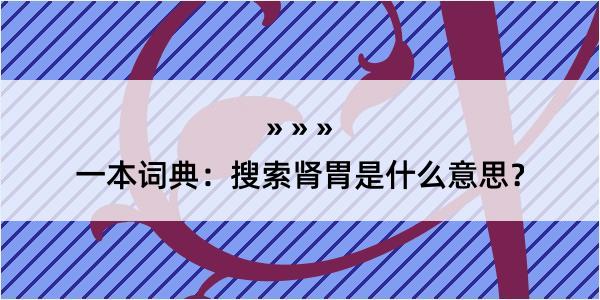 » » »

一本词典：搜索肾胃是什么意思？